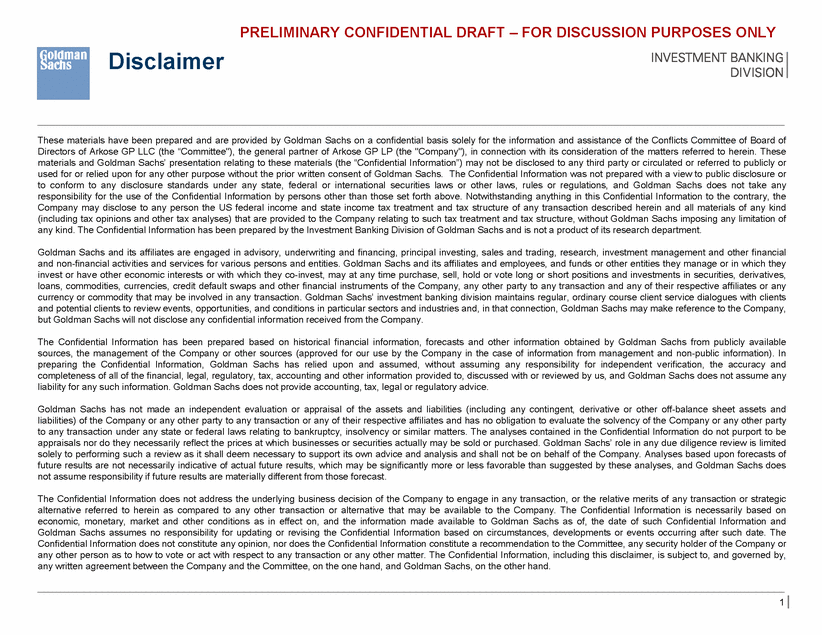 PRELIMINARY CONFIDENTIAL DRAFT – FOR DISCUSSION PURPOSES ONLY

Goldman Sachs

Disclaimer

INVESTMENT BANKING DIVISION

These materials have been prepared and are provided by Goldman Sachs on a confidential basis solely for the information and assistance of the Conflicts Committee of Board of Directors of Arkose GP LLC (the "Committee"), the general partner of Arkose GP LP (the "Company"), in connection with its consideration of the matters referred to herein. These materials and Goldman Sachs' presentation relating to these materials (the "Confidential Information") may not be disclosed to any third party or circulated or referred to publicly or used for or relied upon for any other purpose without the prior written consent of Goldman Sachs. The Confidential Information was not prepared with a view to public disclosure or to conform to any disclosure standards under any state, federal or international securities laws or other laws, rules or regulations, and Goldman Sachs does not take any responsibility for the use of the Confidential Information by persons other than those set forth above. Notwithstanding anything in this Confidential Information to the contrary, the Company may disclose to any person the US federal income and state income tax treatment and tax structure of any transaction described herein and all materials of any kind (including tax opinions and other tax analyses) that are provided to the Company relating to such tax treatment and tax structure, without Goldman Sachs imposing any limitation of any kind. The Confidential Information has been prepared by the Investment Banking Division of Goldman Sachs and is not a product of its research department.

Goldman Sachs and its affiliates are engaged in advisory, underwriting and financing, principal investing, sales and trading, research, investment management and other financial and non-financial activities and services for various persons and entities. Goldman Sachs and its affiliates and employees, and funds or other entities they manage or in which they invest or have other economic interests or with which they co-invest, may at any time purchase, sell, hold or vote long or short positions and investments in securities, derivatives, loans, commodities, currencies, credit default swaps and other financial instruments of the Company, any other party to any transaction and any of their respective affiliates or any currency or commodity that may be involved in any transaction. Goldman Sachs' investment banking division maintains regular, ordinary course client service dialogues with clients and potential clients to review events, opportunities, and conditions in particular sectors and industries and, in that connection, Goldman Sachs may make reference to the Company, but Goldman Sachs will not disclose any confidential information received from the Company.

The Confidential Information has been prepared based on historical financial information, forecasts and other information obtained by Goldman Sachs from publicly available sources, the management of the Company or other sources (approved for our use by the Company in the case of information from management and non-public information). In preparing the Confidential Information, Goldman Sachs has relied upon and assumed, without assuming any responsibility for independent verification, the accuracy and completeness of all of the financial, legal, regulatory, tax, accounting and other information provided to, discussed with or reviewed by us, and Goldman Sachs does not assume any liability for any such information. Goldman Sachs does not provide accounting, tax, legal or regulatory advice.

Goldman Sachs has not made an independent evaluation or appraisal of the assets and liabilities (including any contingent, derivative or other off-balance sheet assets and liabilities) of the Company or any other party to any transaction or any of their respective affiliates and has no obligation to evaluate the solvency of the Company or any other party to any transaction under any state or federal laws relating to bankruptcy, insolvency or similar matters. The analyses contained in the Confidential Information do not purport to be appraisals nor do they necessarily reflect the prices at which businesses or securities actually may be sold or purchased. Goldman Sachs' role in any due diligence review is limited solely to performing such a review as it shall deem necessary to support its own advice and analysis and shall not be on behalf of the Company. Analyses based upon forecasts of future results are not necessarily indicative of actual future results, which may be significantly more or less favorable than suggested by these analyses, and Goldman Sachs does not assume responsibility if future results are materially different from those forecast.

The Confidential Information does not address the underlying business decision of the Company to engage in any transaction, or the relative merits of any transaction or strategic alternative referred to herein as compared to any other transaction or alternative that may be available to the Company. The Confidential Information is necessarily based on economic, monetary, market and other conditions as in effect on, and the information made available to Goldman Sachs as of, the date of such Confidential Information and Goldman Sachs assumes no responsibility for updating or revising the Confidential Information based on circumstances, developments or events occurring after such date. The Confidential Information does not constitute any opinion, nor does the Confidential Information constitute a recommendation to the Committee, any security holder of the Company or any other person as to how to vote or act with respect to any transaction or any other matter. The Confidential Information, including this disclaimer, is subject to, and governed by, any written agreement between the Company and the Committee, on the one hand, and Goldman Sachs, on the other hand.

1